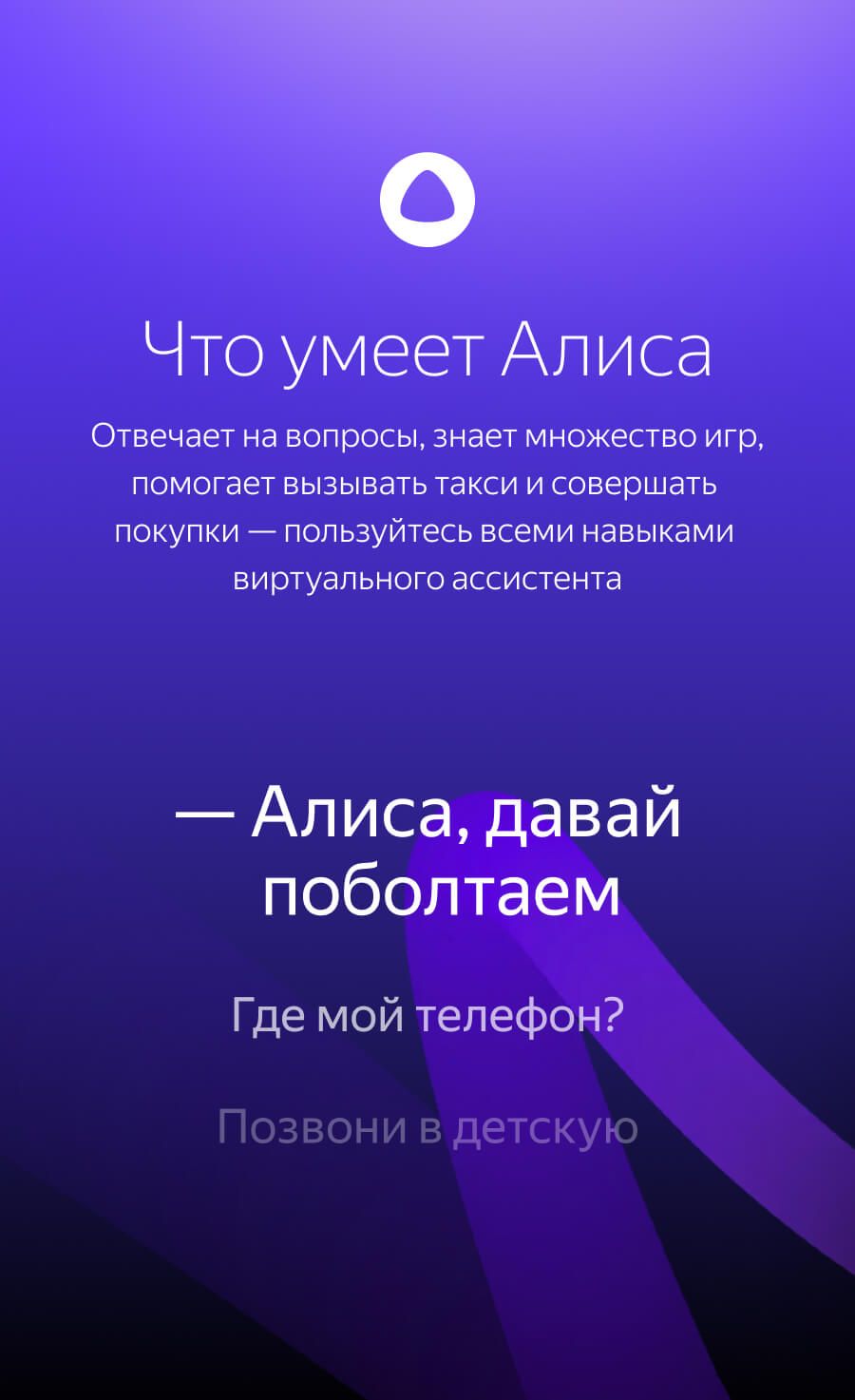 Что умеет Алиса

Отвечает на вопросы, знает множество игр, помогает вызывать такси и совершать покупки — пользуйтесь всеми навыками виртуального ассистента

— Алиса, давай поболтаем

Где мой телефон?

Позвони в детскую